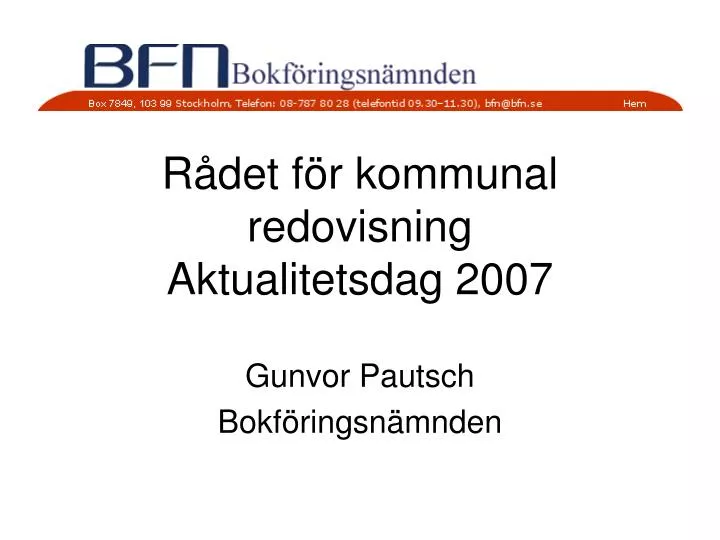 BFN Bokföringsnämnden

Box 7849, 103 99 Stockholm, Telefon: 08-787 80 28 (telefontid 09.30–11.30), bfn@bfn.se Hem

Rådet för kommunal redovisning Aktualitetsdag 2007

Gunvor Pautsch

Bokföringsnämnden